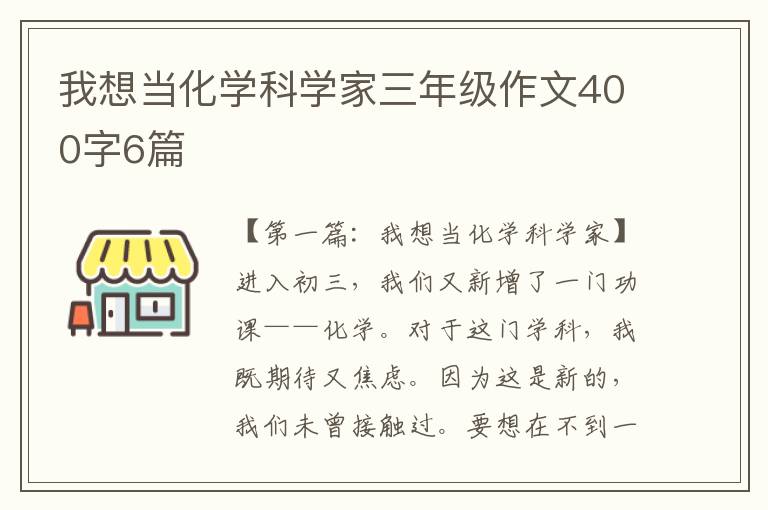 我想当化学科学家三年级作文400字6篇

【第一篇：我想当化学科学家】进入初三，我们又新增了一门功课——化学。对于这门学科，我既期待又焦虑。因为这是新的，我们未曾接触过。要想在不到一